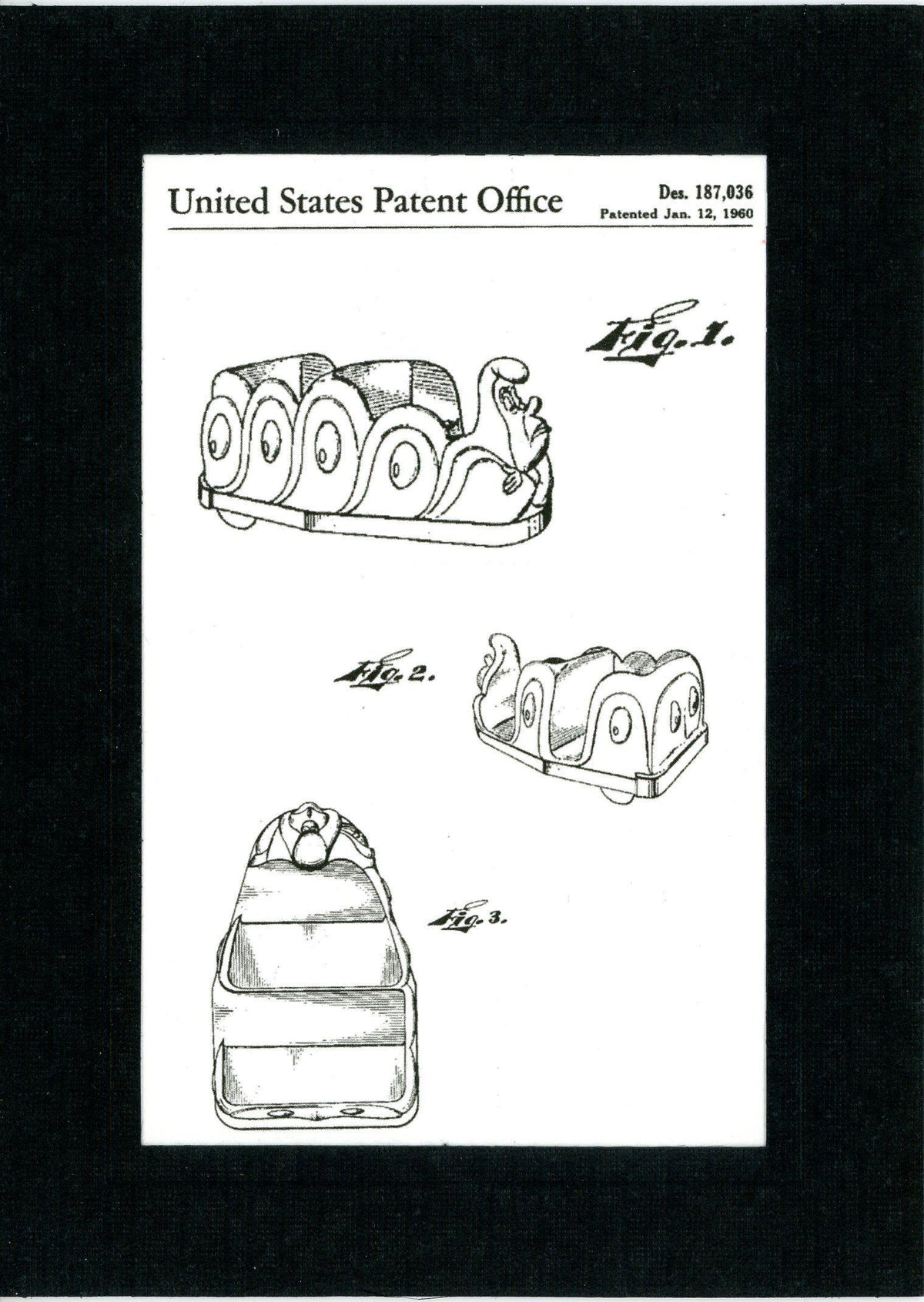 United States Patent Office

Des. 187,036
Patented Jan. 12, 1960

Fig. 1.

Fig. 2.

Fig. 3.